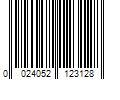 0 024052 123128